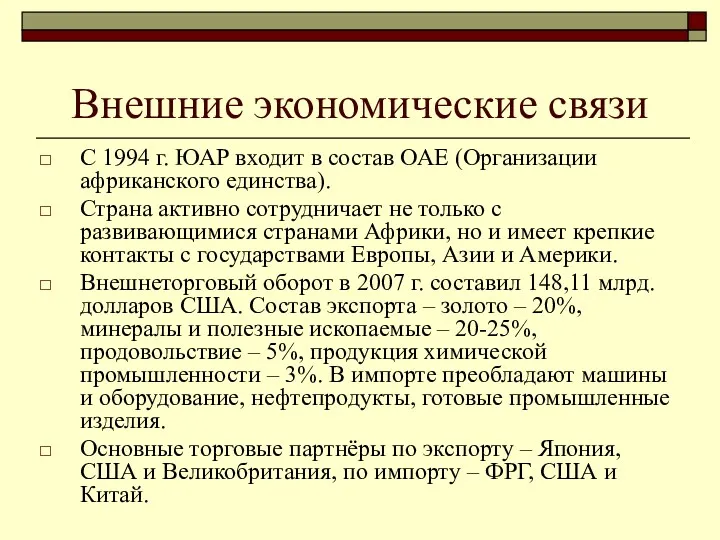 Внешние экономические связи

□ С 1994 г. ЮАР входит в состав ОАЕ (Организации африканского единства).

□ Страна активно сотрудничает не только с развивающимися странами Африки, но и имеет крепкие контакты с государствами Европы, Азии и Америки.

□ Внешнеторговый оборот в 2007 г. составил 148,11 млрд. долларов США. Состав экспорта – золото – 20%, минералы и полезные ископаемые – 20-25%, продовольствие – 5%, продукция химической промышленности – 3%. В импорте преобладают машины и оборудование, нефтепродукты, готовые промышленные изделия.

□ Основные торговые партнёры по экспорту – Япония, США и Великобритания, по импорту – ФРГ, США и Китай.